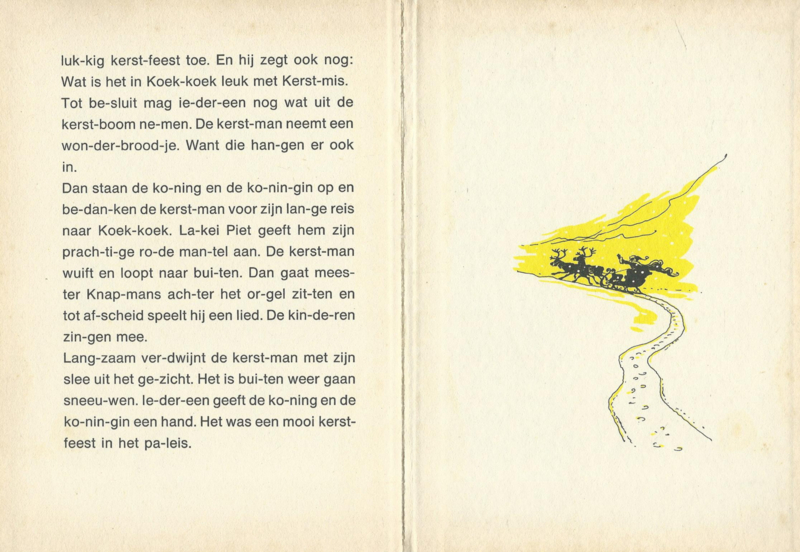 luk-kig kerst-feest toe. En hij zegt ook nog: Wat is het in Koek-koek leuk met Kerst-mis. Tot be-sluit mag ie-der-een nog wat uit de kerst-boom ne-men. De kerst-man neemt een won-der-brood-je. Want die han-gen er ook in.
Dan staan de ko-ning en de ko-nin-gin op en be-dan-ken de kerst-man voor zijn lan-ge reis naar Koek-koek. La-kei Piet geeft hem zijn prach-ti-ge ro-de man-tel aan. De kerst-man wuift en loopt naar bui-ten. Dan gaat mees-ter Knap-mans ach-ter het or-gel zit-ten en tot af-scheid speelt hij een lied. De kin-de-ren zin-gen mee.
Lang-zaam ver-dwijnt de kerst-man met zijn slee uit het ge-zicht. Het is bui-ten weer gaan sneeu-wen. Ie-der-een geeft de ko-ning en de ko-nin-gin een hand. Het was een mooi kerst-feest in het pa-leis.